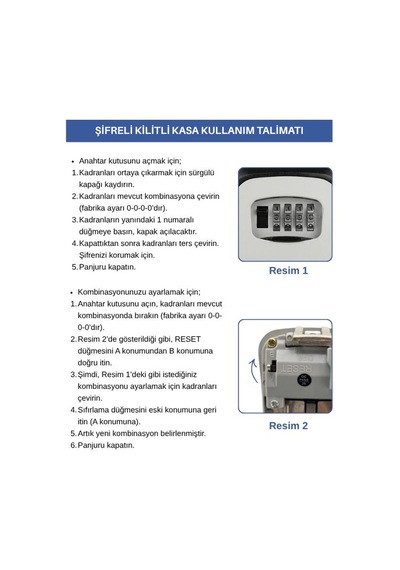 ŞİFRELİ KİLİTLİ KASA KULLANIM TALİMATI

• Anahtar kutusunu açmak için;
1. Kadranları ortaya çıkarmak için sürgülü kapağı kaydırın.
2. Kadranları mevcut kombinasyona çevirin (fabrika ayarı 0-0-0-0'dır).
3. Kadranların yanındaki 1 numaralı düğmeye basın, kapak açılacaktır.
4. Kapattıktan sonra kadranları ters çevirin. Şifrenizi korumak için.
5. Panjuru kapatın.

Resim 1

• Kombinasyonunuzu ayarlamak için;
1. Anahtar kutusunu açın, kadranları mevcut kombinasyonda bırakın (fabrika ayarı 0-0-0-0'dır).
2. Resim 2'de gösterildiği gibi, RESET düğmesini A konumundan B konumuna doğru itin.
3. Şimdi, Resim 1'deki gibi istediğiniz kombinasyonu ayarlamak için kadranları çevirin.
4. Sıfırlama düğmesini eski konumuna geri itin (A konumuna).
5. Artık yeni kombinasyon belirlenmiştir.
6. Panjuru kapatın.

RESET

Resim 2